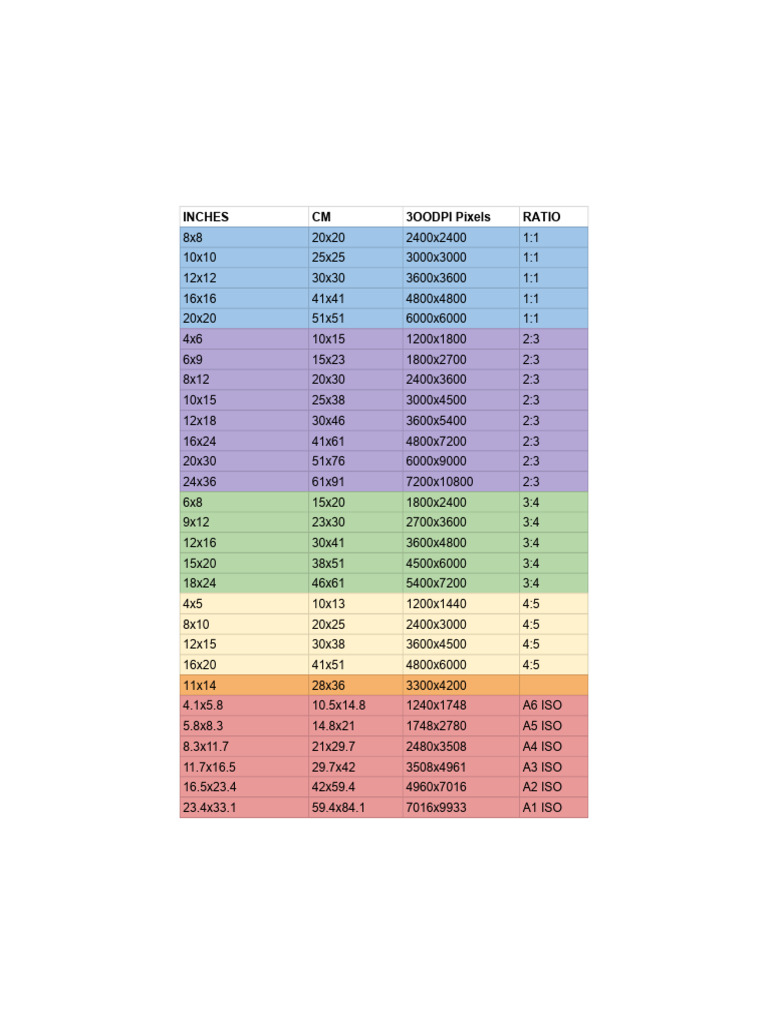 | INCHES | CM | 3OODPI Pixels | RATIO |
|---|---|---|---|
| 8x8 | 20x20 | 2400x2400 | 1:1 |
| 10x10 | 25x25 | 3000x3000 | 1:1 |
| 12x12 | 30x30 | 3600x3600 | 1:1 |
| 16x16 | 41x41 | 4800x4800 | 1:1 |
| 20x20 | 51x51 | 6000x6000 | 1:1 |
| 4x6 | 10x15 | 1200x1800 | 2:3 |
| 6x9 | 15x23 | 1800x2700 | 2:3 |
| 8x12 | 20x30 | 2400x3600 | 2:3 |
| 10x15 | 25x38 | 3000x4500 | 2:3 |
| 12x18 | 30x46 | 3600x5400 | 2:3 |
| 16x24 | 41x61 | 4800x7200 | 2:3 |
| 20x30 | 51x76 | 6000x9000 | 2:3 |
| 24x36 | 61x91 | 7200x10800 | 2:3 |
| 6x8 | 15x20 | 1800x2400 | 3:4 |
| 9x12 | 23x30 | 2700x3600 | 3:4 |
| 12x16 | 30x41 | 3600x4800 | 3:4 |
| 15x20 | 38x51 | 4500x6000 | 3:4 |
| 18x24 | 46x61 | 5400x7200 | 3:4 |
| 4x5 | 10x13 | 1200x1440 | 4:5 |
| 8x10 | 20x25 | 2400x3000 | 4:5 |
| 12x15 | 30x38 | 3600x4500 | 4:5 |
| 16x20 | 41x51 | 4800x6000 | 4:5 |
| 11x14 | 28x36 | 3300x4200 | |
| 4.1x5.8 | 10.5x14.8 | 1240x1748 | A6 ISO |
| 5.8x8.3 | 14.8x21 | 1748x2780 | A5 ISO |
| 8.3x11.7 | 21x29.7 | 2480x3508 | A4 ISO |
| 11.7x16.5 | 29.7x42 | 3508x4961 | A3 ISO |
| 16.5x23.4 | 42x59.4 | 4960x7016 | A2 ISO |
| 23.4x33.1 | 59.4x84.1 | 7016x9933 | A1 ISO |